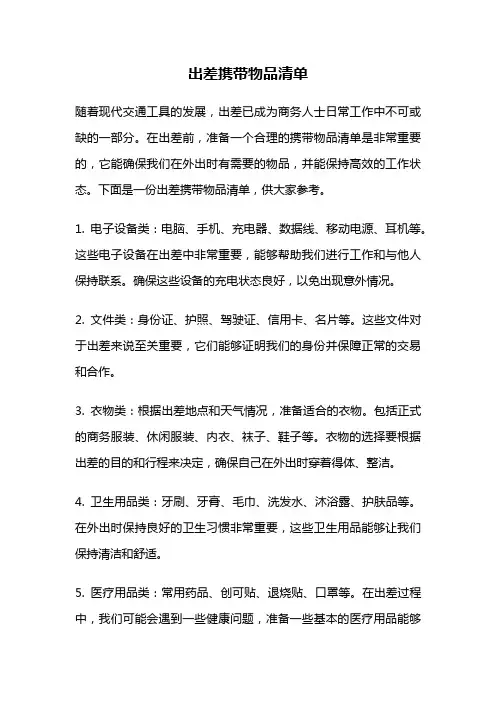 出差携带物品清单

随着现代交通工具的发展，出差已成为商务人士日常工作中不可或缺的一部分。在出差前，准备一个合理的携带物品清单是非常重要的，它能确保我们在外出时有需要的物品，并能保持高效的工作状态。下面是一份出差携带物品清单，供大家参考。

1. 电子设备类：电脑、手机、充电器、数据线、移动电源、耳机等。这些电子设备在出差中非常重要，能够帮助我们进行工作和与他人保持联系。确保这些设备的充电状态良好，以免出现意外情况。

2. 文件类：身份证、护照、驾驶证、信用卡、名片等。这些文件对于出差来说至关重要，它们能够证明我们的身份并保障正常的交易和合作。

3. 衣物类：根据出差地点和天气情况，准备适合的衣物。包括正式的商务服装、休闲服装、内衣、袜子、鞋子等。衣物的选择要根据出差的目的和行程来决定，确保自己在外出时穿着得体、整洁。

4. 卫生用品类：牙刷、牙膏、毛巾、洗发水、沐浴露、护肤品等。在外出时保持良好的卫生习惯非常重要，这些卫生用品能够让我们保持清洁和舒适。

5. 医疗用品类：常用药品、创可贴、退烧贴、口罩等。在出差过程中，我们可能会遇到一些健康问题，准备一些基本的医疗用品能够